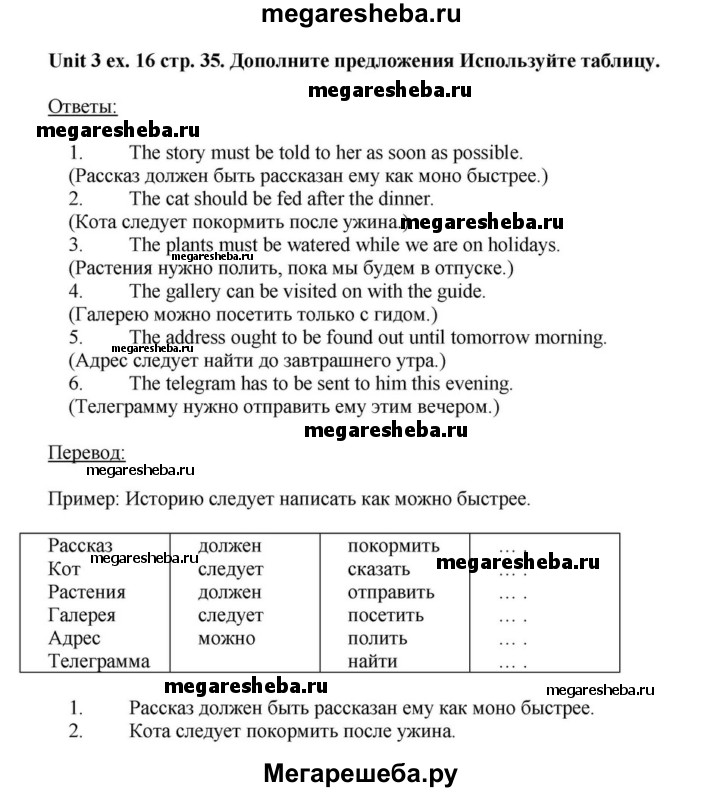 megaresheba.ru

Unit 3 ex. 16 стр. 35. Дополните предложения Используйте таблицу.

megaresheba.ru

Ответы:

megaresheba.ru

1. The story must be told to her as soon as possible.
(Рассказ должен быть рассказан ему как моно быстрее.)
2. The cat should be fed after the dinner.
(Кота следует покормить после ужина.) megaresheba.ru
3. The plants must be watered while we are on holidays.
megaresheba.ru
(Растения нужно полить, пока мы будем в отпуске.)
4. The gallery can be visited on with the guide.
(Галерею можно посетить только с гидом.)
5. The address ought to be found out until tomorrow morning.
megaresheba.ru
(Адрес следует найти до завтрашнего утра.)
6. The telegram has to be sent to him this evening.
(Телеграмму нужно отправить ему этим вечером.)

megaresheba.ru

Перевод:

megaresheba.ru

Пример: Историю следует написать как можно быстрее.

| Рассказ | должен | покормить | … . |
|---|---|---|---|
| Кот | следует | сказать | … . |
| Растения | должен | отправить | … . |
| Галерея | следует | посетить | … . |
| Адрес | можно | полить | … . |
| Телеграмма | | найти | … . |

megaresheba.ru megaresheba.ru

megaresheba.ru megaresheba.ru

1. Рассказ должен быть рассказан ему как моно быстрее.
2. Кота следует покормить после ужина.

Мегарешеба.ру